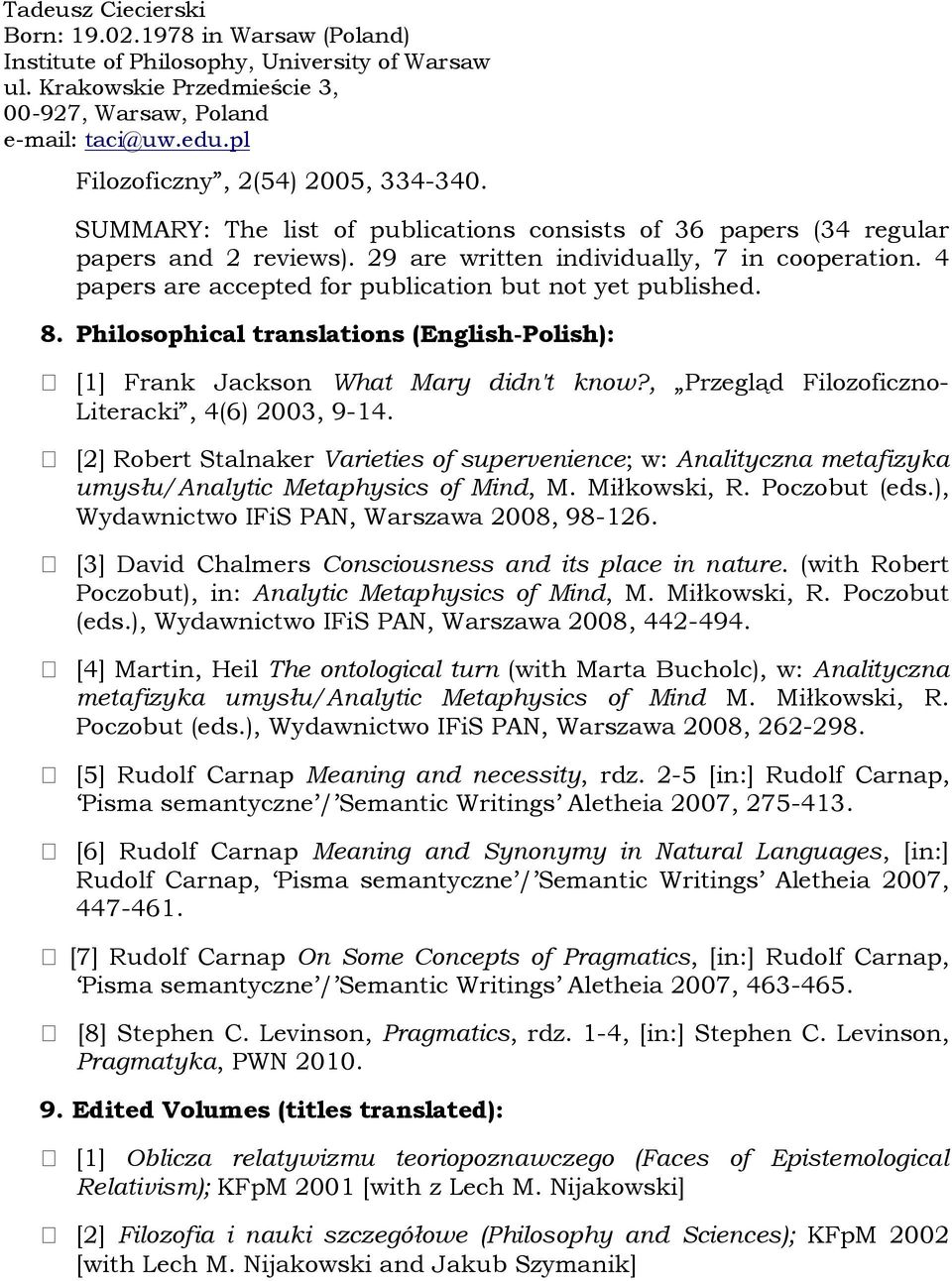 Tadeusz Ciecierski
Born: 19.02.1978 in Warsaw (Poland)
Institute of Philosophy, University of Warsaw
ul. Krakowskie Przedmieście 3,
00-927, Warsaw, Poland
e-mail: taci@uw.edu.pl

Filozoficzny", 2(54) 2005, 334-340.

SUMMARY: The list of publications consists of 36 papers (34 regular papers and 2 reviews). 29 are written individually, 7 in cooperation. 4 papers are accepted for publication but not yet published.

8. Philosophical translations (English-Polish):

[1] Frank Jackson What Mary didn't know?, „Przegląd Filozoficzno-Literacki", 4(6) 2003, 9-14.

[2] Robert Stalnaker Varieties of supervenience; w: Analityczna metafizyka umysłu/Analytic Metaphysics of Mind, M. Miłkowski, R. Poczobut (eds.), Wydawnictwo IFiS PAN, Warszawa 2008, 98-126.

[3] David Chalmers Consciousness and its place in nature. (with Robert Poczobut), in: Analytic Metaphysics of Mind, M. Miłkowski, R. Poczobut (eds.), Wydawnictwo IFiS PAN, Warszawa 2008, 442-494.

[4] Martin, Heil The ontological turn (with Marta Bucholc), w: Analityczna metafizyka umysłu/Analytic Metaphysics of Mind M. Miłkowski, R. Poczobut (eds.), Wydawnictwo IFiS PAN, Warszawa 2008, 262-298.

[5] Rudolf Carnap Meaning and necessity, rdz. 2-5 [in:] Rudolf Carnap, 'Pisma semantyczne'/'Semantic Writings' Aletheia 2007, 275-413.

[6] Rudolf Carnap Meaning and Synonymy in Natural Languages, [in:] Rudolf Carnap, 'Pisma semantyczne'/'Semantic Writings' Aletheia 2007, 447-461.

[7] Rudolf Carnap On Some Concepts of Pragmatics, [in:] Rudolf Carnap, 'Pisma semantyczne'/'Semantic Writings' Aletheia 2007, 463-465.

[8] Stephen C. Levinson, Pragmatics, rdz. 1-4, [in:] Stephen C. Levinson, Pragmatyka, PWN 2010.

9. Edited Volumes (titles translated):

[1] Oblicza relatywizmu teoriopoznawczego (Faces of Epistemological Relativism); KFpM 2001 [with z Lech M. Nijakowski]

[2] Filozofia i nauki szczegółowe (Philosophy and Sciences); KFpM 2002 [with Lech M. Nijakowski and Jakub Szymanik]